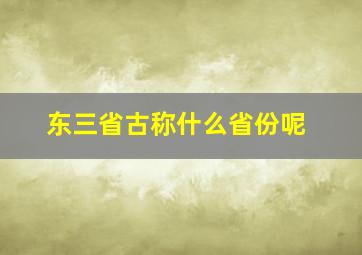 东三省古称什么省份呢